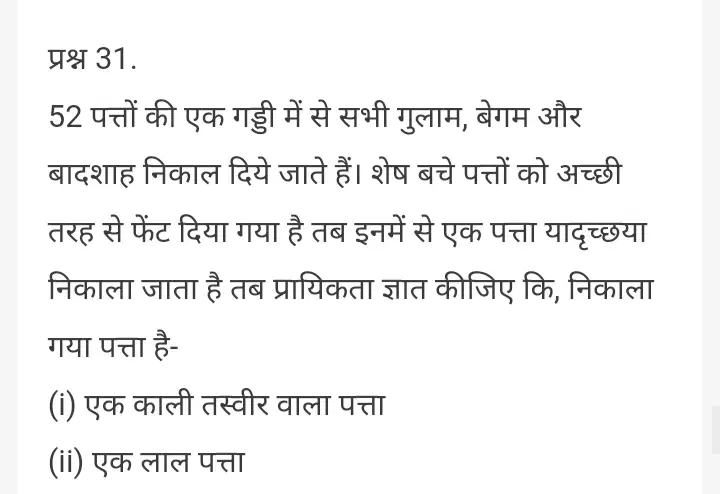 प्रश्न 31.

52 पत्तों की एक गड्डी में से सभी गुलाम, बेगम और बादशाह निकाल दिये जाते हैं। शेष बचे पत्तों को अच्छी तरह से फेंट दिया गया है तब इनमें से एक पत्ता यादृच्छया निकाला जाता है तब प्रायिकता ज्ञात कीजिए कि, निकाला गया पत्ता है-

(i) एक काली तस्वीर वाला पत्ता

(ii) एक लाल पत्ता